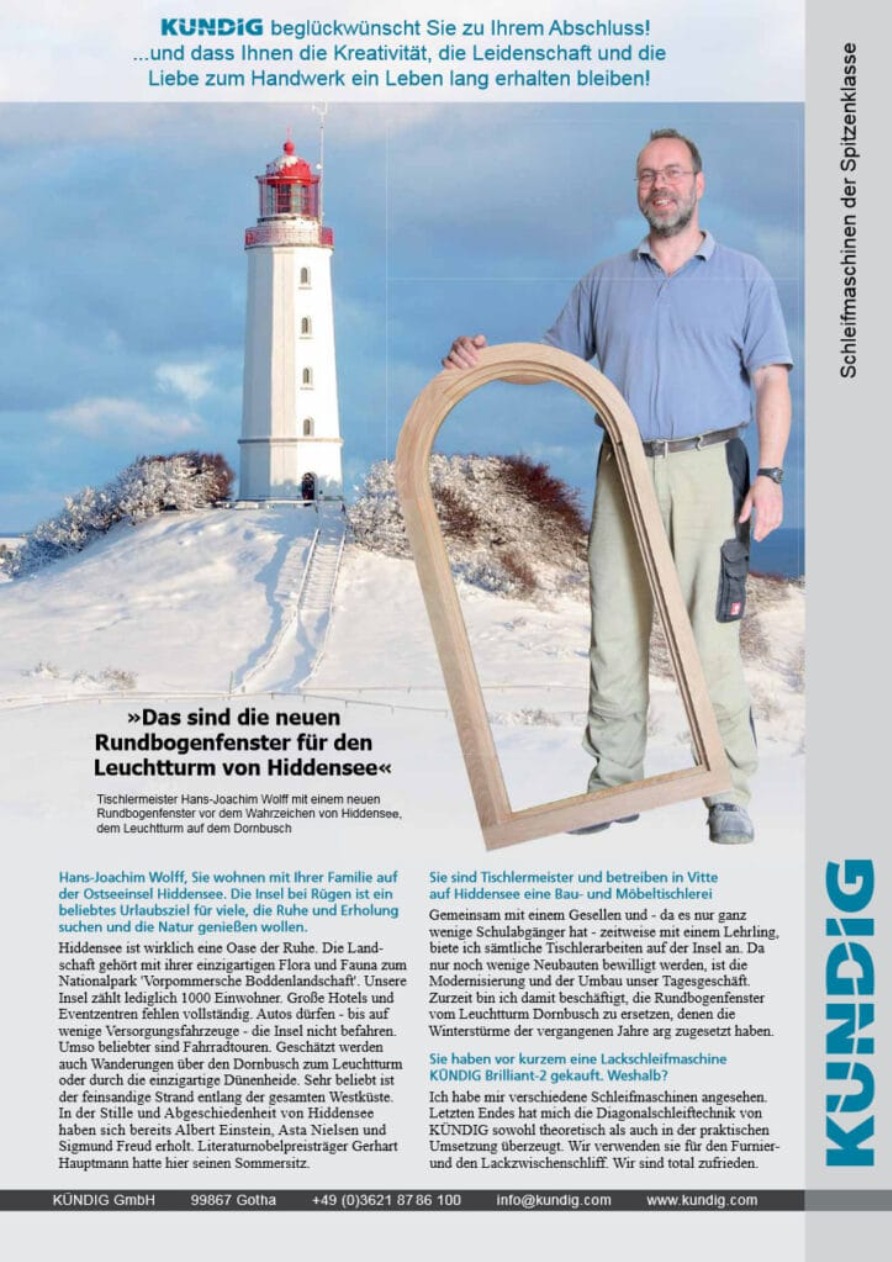 KÜNDIG beglückwünscht Sie zu Ihrem Abschluss! ...und dass Ihnen die Kreativität, die Leidenschaft und die Liebe zum Handwerk ein Leben lang erhalten bleiben!

Schleifmaschinen der Spitzenklasse

»Das sind die neuen Rundbogenfenster für den Leuchtturm von Hiddensee«

Tischlermeister Hans-Joachim Wolff mit einem neuen Rundbogenfenster vor dem Wahrzeichen von Hiddensee, dem Leuchtturm auf dem Dornbusch

Hans-Joachim Wolff, Sie wohnen mit Ihrer Familie auf der Ostseeinsel Hiddensee. Die Insel bei Rügen ist ein beliebtes Urlaubsziel für viele, die Ruhe und Erholung suchen und die Natur genießen wollen.

Hiddensee ist wirklich eine Oase der Ruhe. Die Landschaft gehört mit ihrer einzigartigen Flora und Fauna zum Nationalpark 'Vorpommersche Boddenlandschaft'. Unsere Insel zählt lediglich 1000 Einwohner. Große Hotels und Eventzentren fehlen vollständig. Autos dürfen - bis auf wenige Versorgungsfahrzeuge - die Insel nicht befahren. Umso beliebter sind Fahrradtouren. Geschätzt werden auch Wanderungen über den Dornbusch zum Leuchtturm oder durch die einzigartige Dünenheide. Sehr beliebt ist der feinsandige Strand entlang der gesamten Westküste. In der Stille und Abgeschiedenheit von Hiddensee haben sich bereits Albert Einstein, Asta Nielsen und Sigmund Freud erholt. Literaturnobelpreisträger Gerhart Hauptmann hatte hier seinen Sommersitz.

Sie sind Tischlermeister und betreiben in Vitte auf Hiddensee eine Bau- und Möbeltischlerei

Gemeinsam mit einem Gesellen und - da es nur ganz wenige Schulabgänger hat - zeitweise mit einem Lehrling, biete ich sämtliche Tischlerarbeiten auf der Insel an. Da nur noch wenige Neubauten bewilligt werden, ist die Modernisierung und der Umbau unser Tagesgeschäft. Zurzeit bin ich damit beschäftigt, die Rundbogenfenster vom Leuchtturm Dornbusch zu ersetzen, denen die Winterstürme der vergangenen Jahre arg zugesetzt haben.

Sie haben vor kurzem eine Lackschleifmaschine KÜNDIG Brilliant-2 gekauft. Weshalb?

Ich habe mir verschiedene Schleifmaschinen angesehen. Letzten Endes hat mich die Diagonalschleiftechnik von KÜNDIG sowohl theoretisch als auch in der praktischen Umsetzung überzeugt. Wir verwenden sie für den Furnier- und den Lackzwischenschliff. Wir sind total zufrieden.

KÜNDIG

KÜNDIG GmbH 99867 Gotha +49 (0)3621 87 86 100 info@kundig.com www.kundig.com